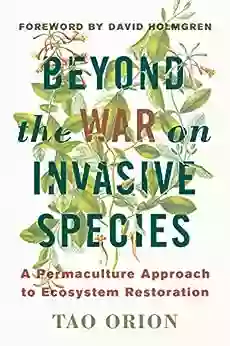 FOREWORD BY DAVID HOLMGREN

BEYOND the WAR on INVASIVE SPECIES

A Permaculture Approach to Ecosystem Restoration

TAO ORION